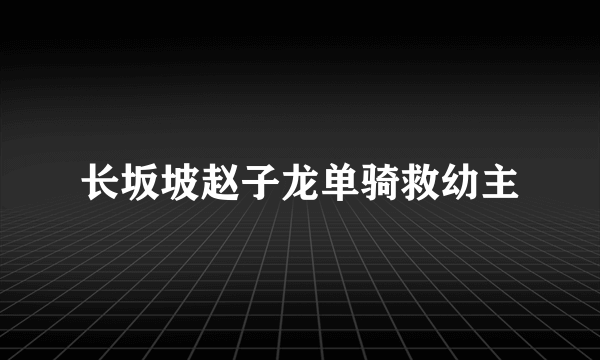 长坂坡赵子龙单骑救幼主